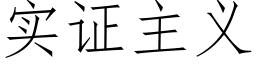 实证主义